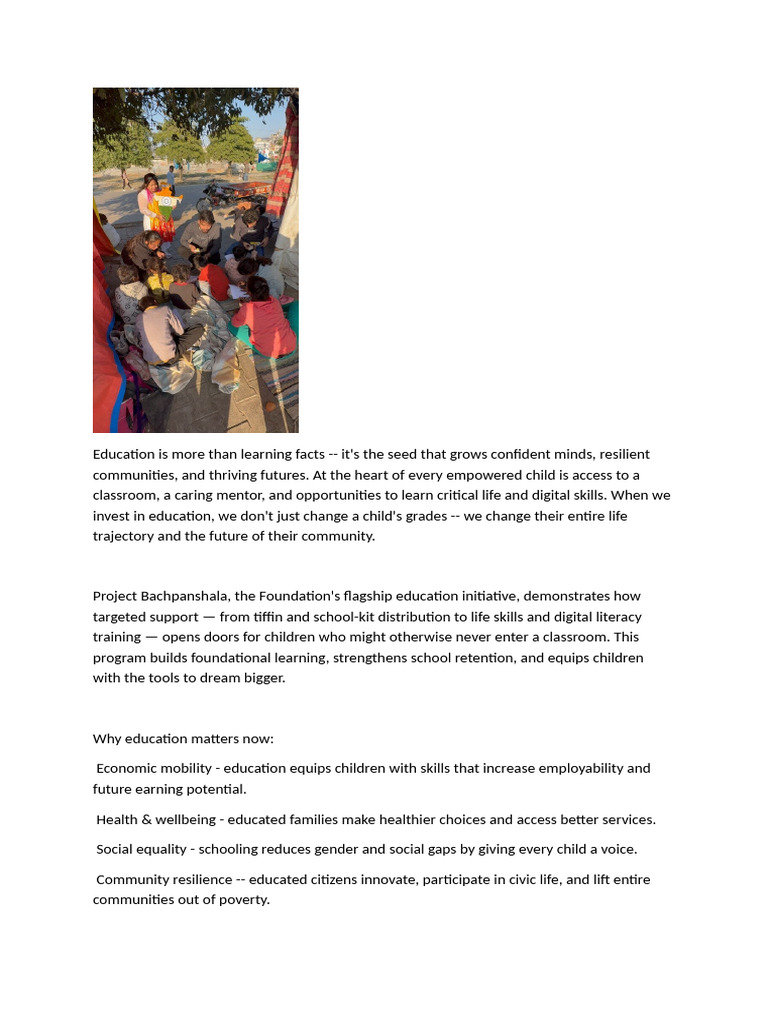 Education is more than learning facts -- it's the seed that grows confident minds, resilient communities, and thriving futures. At the heart of every empowered child is access to a classroom, a caring mentor, and opportunities to learn critical life and digital skills. When we invest in education, we don't just change a child's grades -- we change their entire life trajectory and the future of their community.

Project Bachpanshala, the Foundation's flagship education initiative, demonstrates how targeted support — from tiffin and school-kit distribution to life skills and digital literacy training — opens doors for children who might otherwise never enter a classroom. This program builds foundational learning, strengthens school retention, and equips children with the tools to dream bigger.

Why education matters now:

Economic mobility - education equips children with skills that increase employability and future earning potential.

Health & wellbeing - educated families make healthier choices and access better services.

Social equality - schooling reduces gender and social gaps by giving every child a voice.

Community resilience -- educated citizens innovate, participate in civic life, and lift entire communities out of poverty.